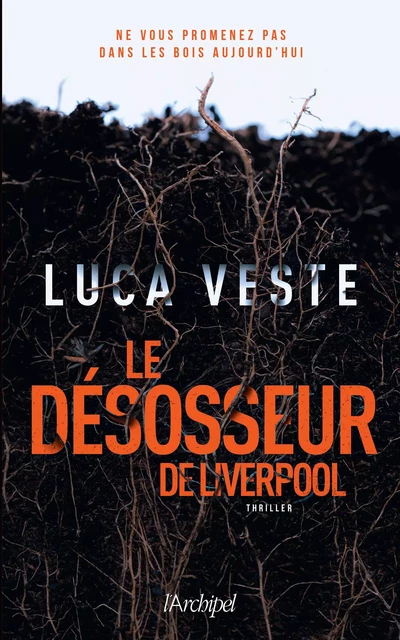 NE VOUS PROMENEZ PAS DANS LES BOIS AUJOURD'HUI

LUCA VESTE

LE DÉSOSSEUR DE LIVERPOOL

THRILLER

l'Archipel